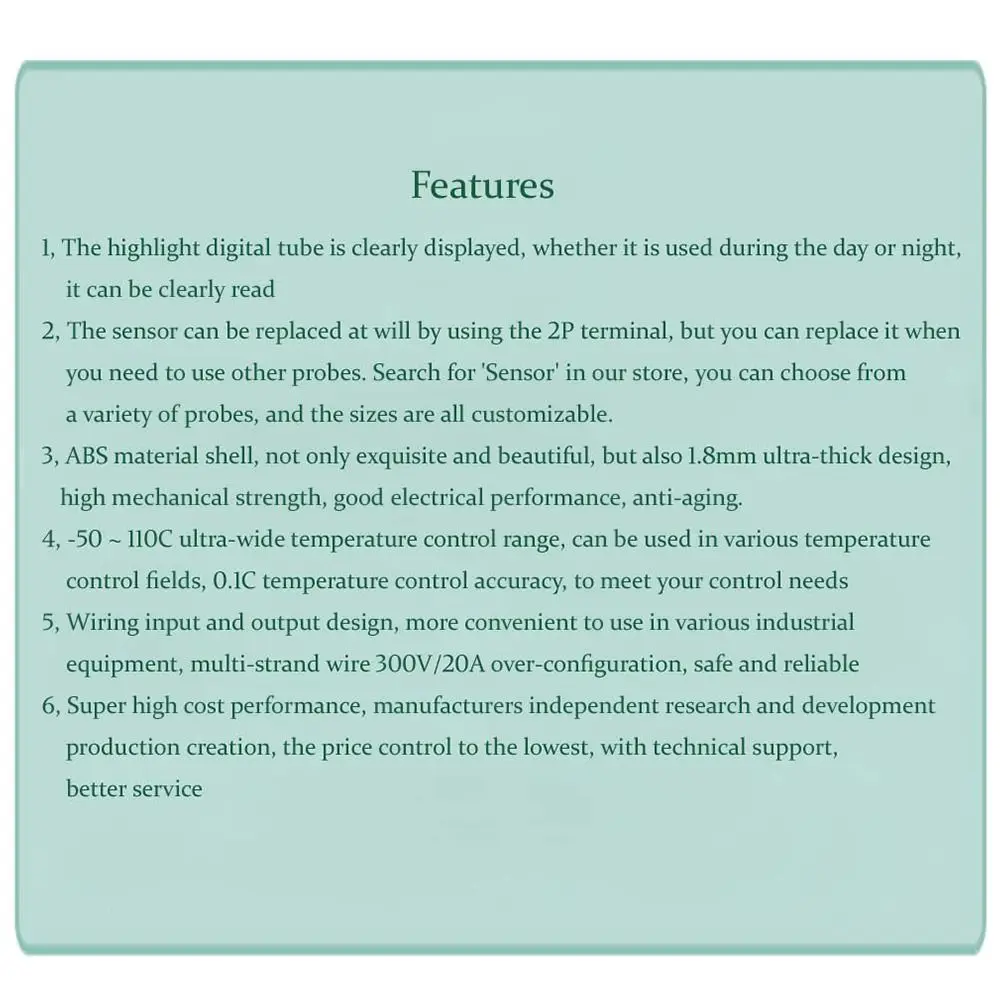 Features

1, The highlight digital tube is clearly displayed, whether it is used during the day or night, it can be clearly read

2, The sensor can be replaced at will by using the 2P terminal, but you can replace it when you need to use other probes. Search for 'Sensor' in our store, you can choose from a variety of probes, and the sizes are all customizable.

3, ABS material shell, not only exquisite and beautiful, but also 1.8mm ultra-thick design, high mechanical strength, good electrical performance, anti-aging.

4, -50 ~ 110C ultra-wide temperature control range, can be used in various temperature control fields, 0.1C temperature control accuracy, to meet your control needs

5, Wiring input and output design, more convenient to use in various industrial equipment, multi-strand wire 300V/20A over-configuration, safe and reliable

6, Super high cost performance, manufacturers independent research and development production creation, the price control to the lowest, with technical support, better service